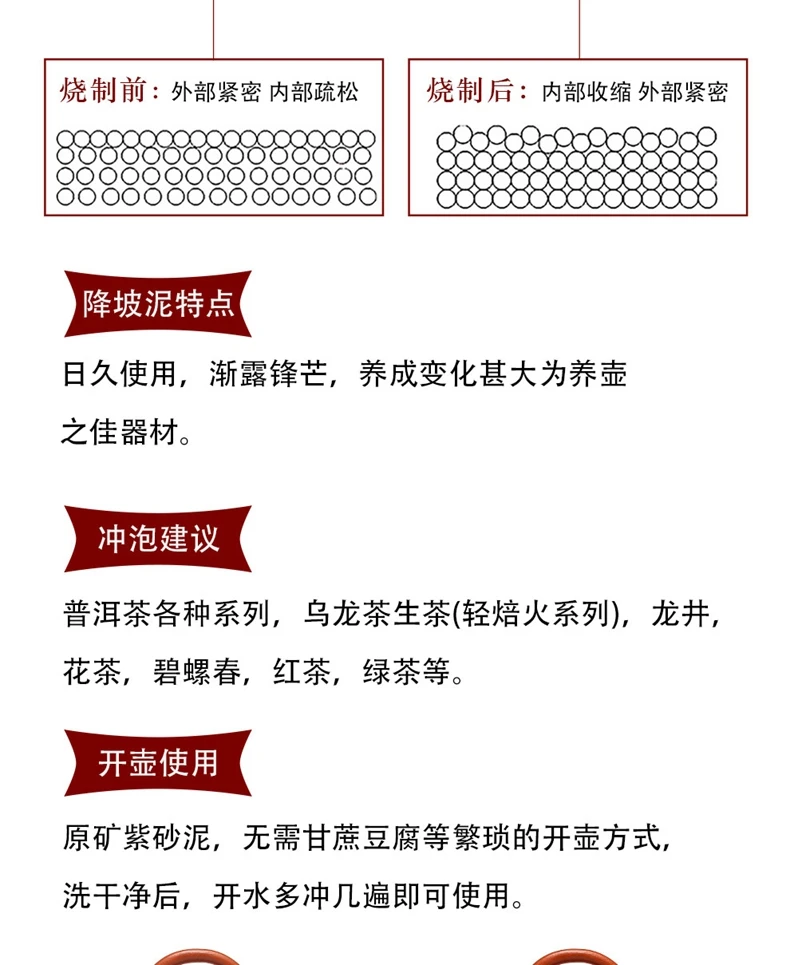 烧制前：外部紧密 内部疏松

烧制后：内部收缩 外部紧密

降坡泥特点

日久使用，渐露锋芒，养成变化甚大为养壶之佳器材。

冲泡建议

普洱茶各种系列，乌龙茶生茶(轻焙火系列)，龙井，花茶，碧螺春，红茶，绿茶等。

开壶使用

原矿紫砂泥，无需甘蔗豆腐等繁琐的开壶方式，洗干净后，开水多冲几遍即可使用。